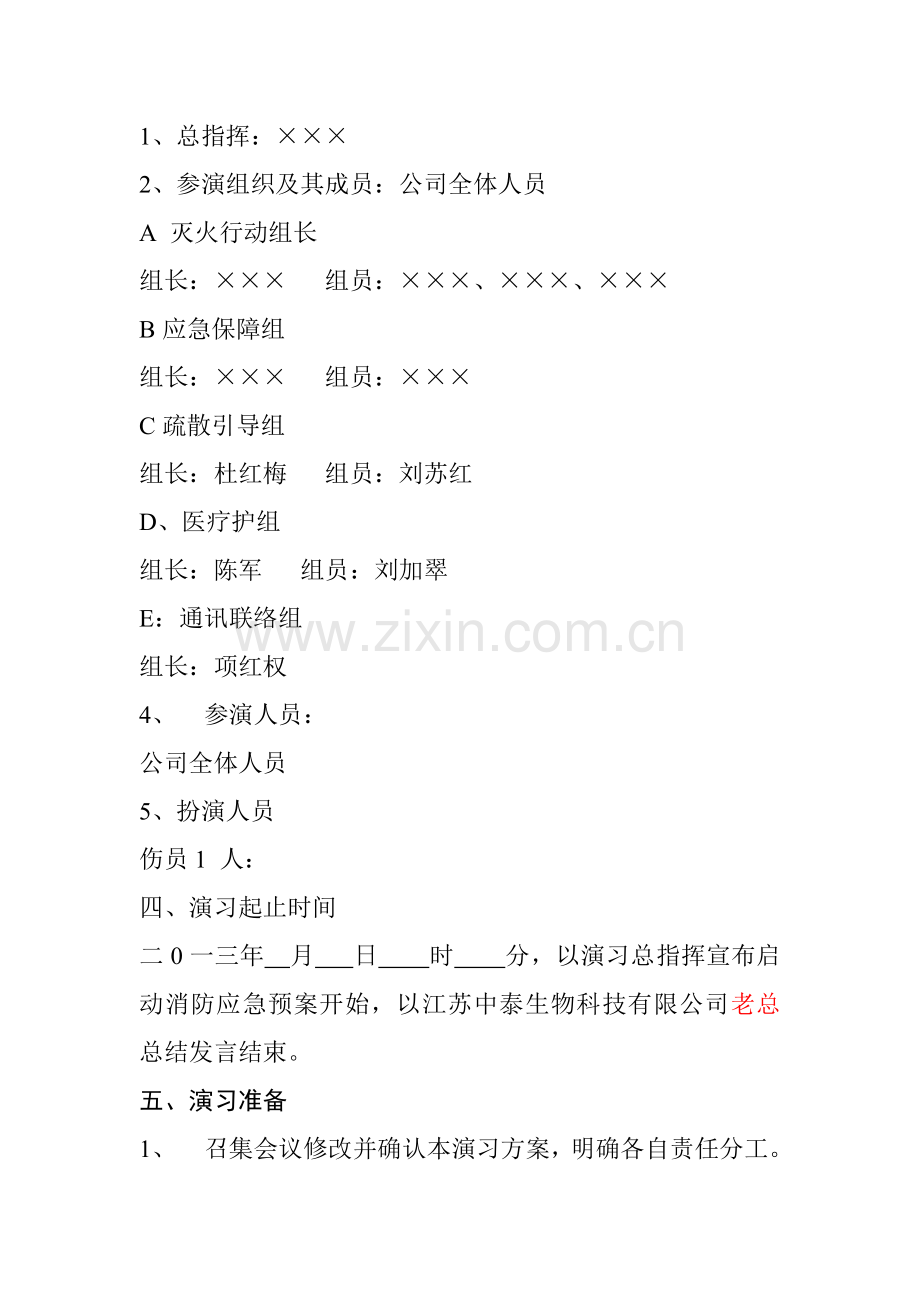 1、总指挥：×××

2、参演组织及其成员：公司全体人员

A 灭火行动组长

组长：××× 组员：×××、×××、×××

B 应急保障组

组长：××× 组员：×××

C 疏散引导组

组长：杜红梅 组员：刘苏红

D、医疗护组

组长：陈军 组员：刘加翠

E：通讯联络组

www.zixin.com.cn

组长：项红权

4、 参演人员：

公司全体人员

5、扮演人员

伤员 1 人：

四、演习起止时间

二 0 一三年__月___日____时____分，以演习总指挥宣布启动消防应急预案开始，以江苏中泰生物科技有限公司老总总结发言结束。

五、演习准备

1、 召集会议修改并确认本演习方案，明确各自责任分工。